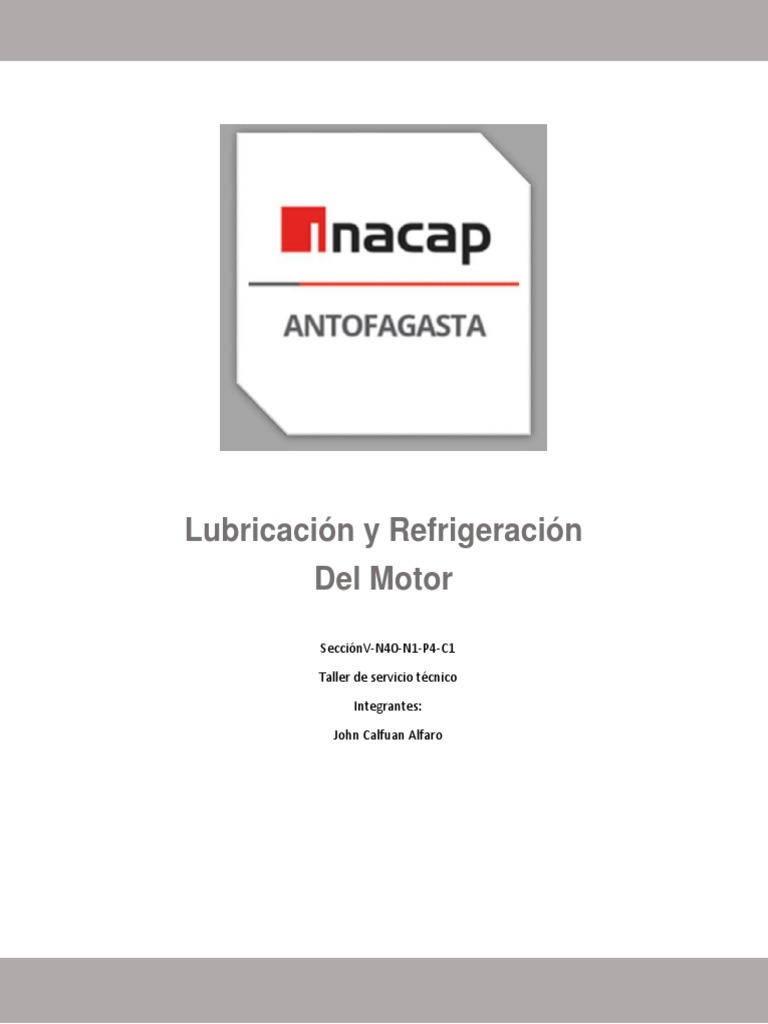 inacap

ANTOFAGASTA

Lubricación y Refrigeración
Del Motor

SecciónV-N4O-N1-P4-C1

Taller de servicio técnico

Integrantes:

John Calfuan Alfaro